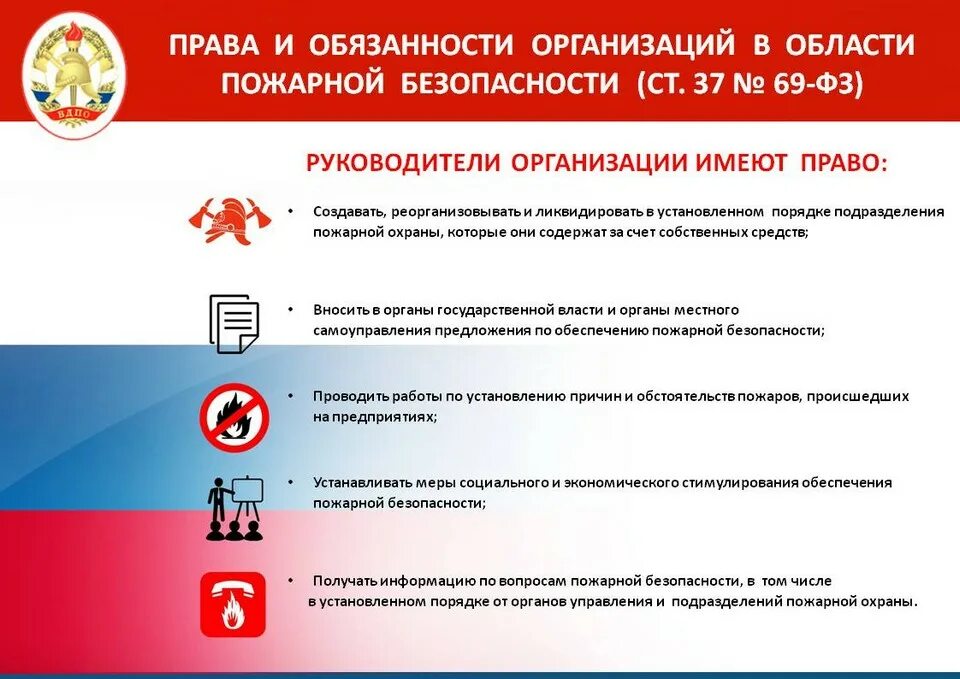 ВДПО

ПРАВА И ОБЯЗАННОСТИ ОРГАНИЗАЦИЙ В ОБЛАСТИ ПОЖАРНОЙ БЕЗОПАСНОСТИ (СТ. 37 № 69-ФЗ)

РУКОВОДИТЕЛИ ОРГАНИЗАЦИИ ИМЕЮТ ПРАВО:

• Создавать, реорганизовывать и ликвидировать в установленном порядке подразделения пожарной охраны, которые они содержат за счет собственных средств;

• Вносить в органы государственной власти и органы местного самоуправления предложения по обеспечению пожарной безопасности;

• Проводить работы по установлению причин и обстоятельств пожаров, происшедших на предприятиях;

• Устанавливать меры социального и экономического стимулирования обеспечения пожарной безопасности;

• Получать информацию по вопросам пожарной безопасности, в том числе в установленном порядке от органов управления и подразделений пожарной охраны.